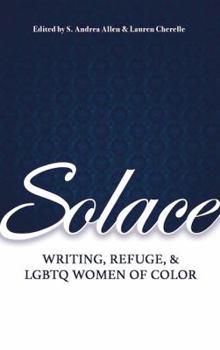 Edited by S. Andrea Allen & Lauren Cherelle

Solace

WRITING, REFUGE, & LGBTQ WOMEN OF COLOR